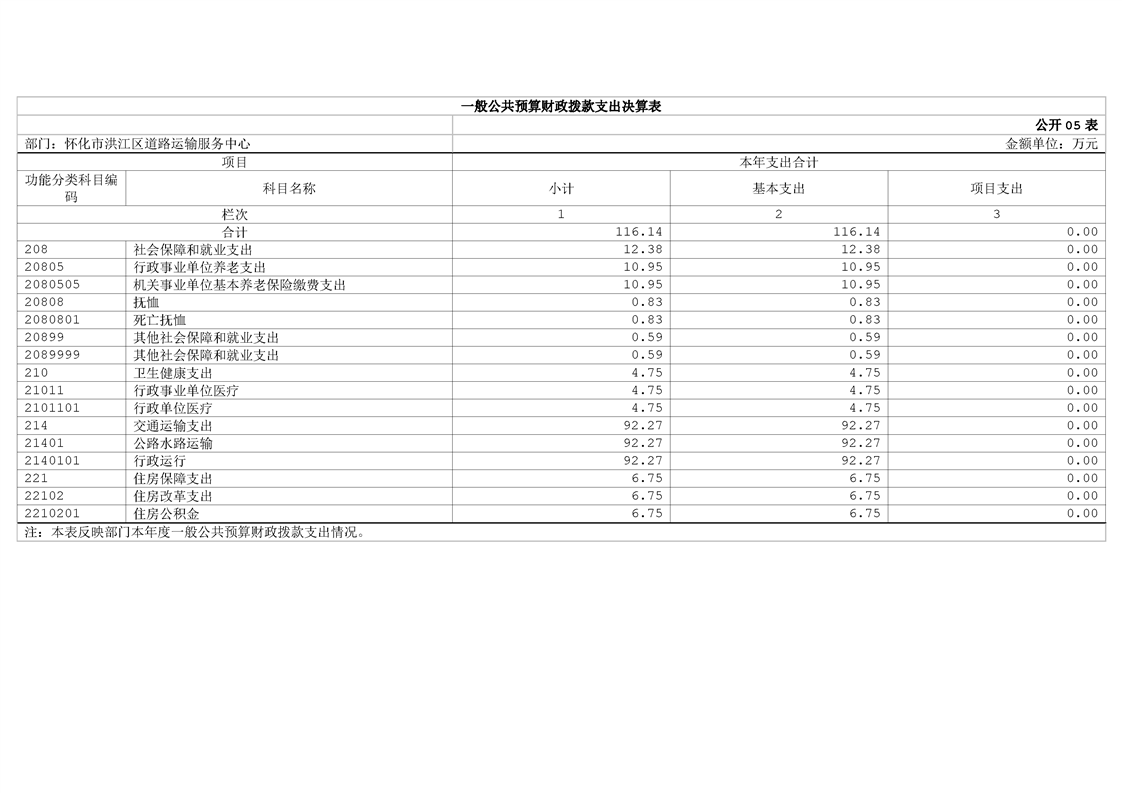 一般公共预算财政拨款支出决算表

公开05表

部门：怀化市洪江区道路运输服务中心

金额单位：万元

| 项目 | | 本年支出合计 | | |
|---|---|---|---|---|
| 功能分类科目编码 | 科目名称 | 小计 | 基本支出 | 项目支出 |
| 栏次 | | 1 | 2 | 3 |
| 合计 | | 116.14 | 116.14 | 0.00 |
| 208 | 社会保障和就业支出 | 12.38 | 12.38 | 0.00 |
| 20805 | 行政事业单位养老支出 | 10.95 | 10.95 | 0.00 |
| 2080505 | 机关事业单位基本养老保险缴费支出 | 10.95 | 10.95 | 0.00 |
| 20808 | 抚恤 | 0.83 | 0.83 | 0.00 |
| 2080801 | 死亡抚恤 | 0.83 | 0.83 | 0.00 |
| 20899 | 其他社会保障和就业支出 | 0.59 | 0.59 | 0.00 |
| 2089999 | 其他社会保障和就业支出 | 0.59 | 0.59 | 0.00 |
| 210 | 卫生健康支出 | 4.75 | 4.75 | 0.00 |
| 21011 | 行政事业单位医疗 | 4.75 | 4.75 | 0.00 |
| 2101101 | 行政单位医疗 | 4.75 | 4.75 | 0.00 |
| 214 | 交通运输支出 | 92.27 | 92.27 | 0.00 |
| 21401 | 公路水路运输 | 92.27 | 92.27 | 0.00 |
| 2140101 | 行政运行 | 92.27 | 92.27 | 0.00 |
| 221 | 住房保障支出 | 6.75 | 6.75 | 0.00 |
| 22102 | 住房改革支出 | 6.75 | 6.75 | 0.00 |
| 2210201 | 住房公积金 | 6.75 | 6.75 | 0.00 |

注：本表反映部门本年度一般公共预算财政拨款支出情况。